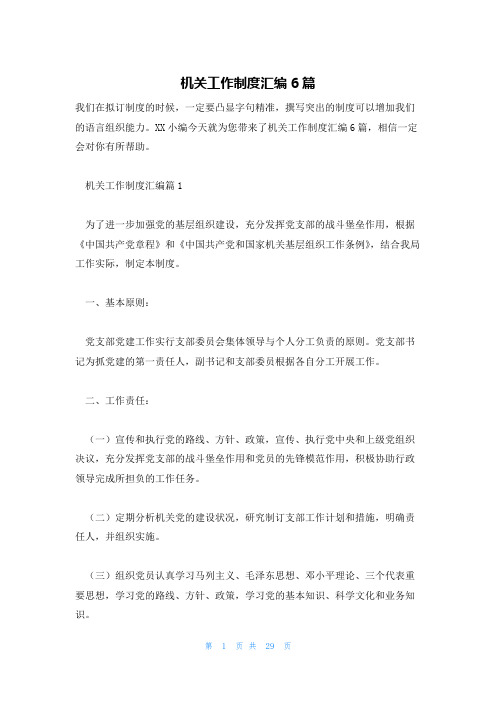 机关工作制度汇编6篇

我们在拟订制度的时候，一定要凸显字句精准，撰写突出的制度可以增加我们的语言组织能力。XX小编今天就为您带来了机关工作制度汇编6篇，相信一定会对你有所帮助。

机关工作制度汇编篇1

为了进一步加强党的基层组织建设，充分发挥党支部的战斗堡垒作用，根据《中国共产党章程》和《中国共产党和国家机关基层组织工作条例》，结合我局工作实际，制定本制度。

一、基本原则：

党支部党建工作实行支部委员会集体领导与个人分工负责的原则。党支部书记为抓党建的第一责任人，副书记和支部委员根据各自分工开展工作。

二、工作责任：

（一）宣传和执行党的路线、方针、政策，宣传、执行党中央和上级党组织决议，充分发挥党支部的战斗堡垒作用和党员的先锋模范作用，积极协助行政领导完成所担负的工作任务。

（二）定期分析机关党的建设状况，研究制订支部工作计划和措施，明确责任人，并组织实施。

（三）组织党员认真学习马列主义、毛泽东思想、邓小平理论、三个代表重要思想，学习党的路线、方针、政策，学习党的基本知识、科学文化和业务知识。

第 1 页 共 29 页